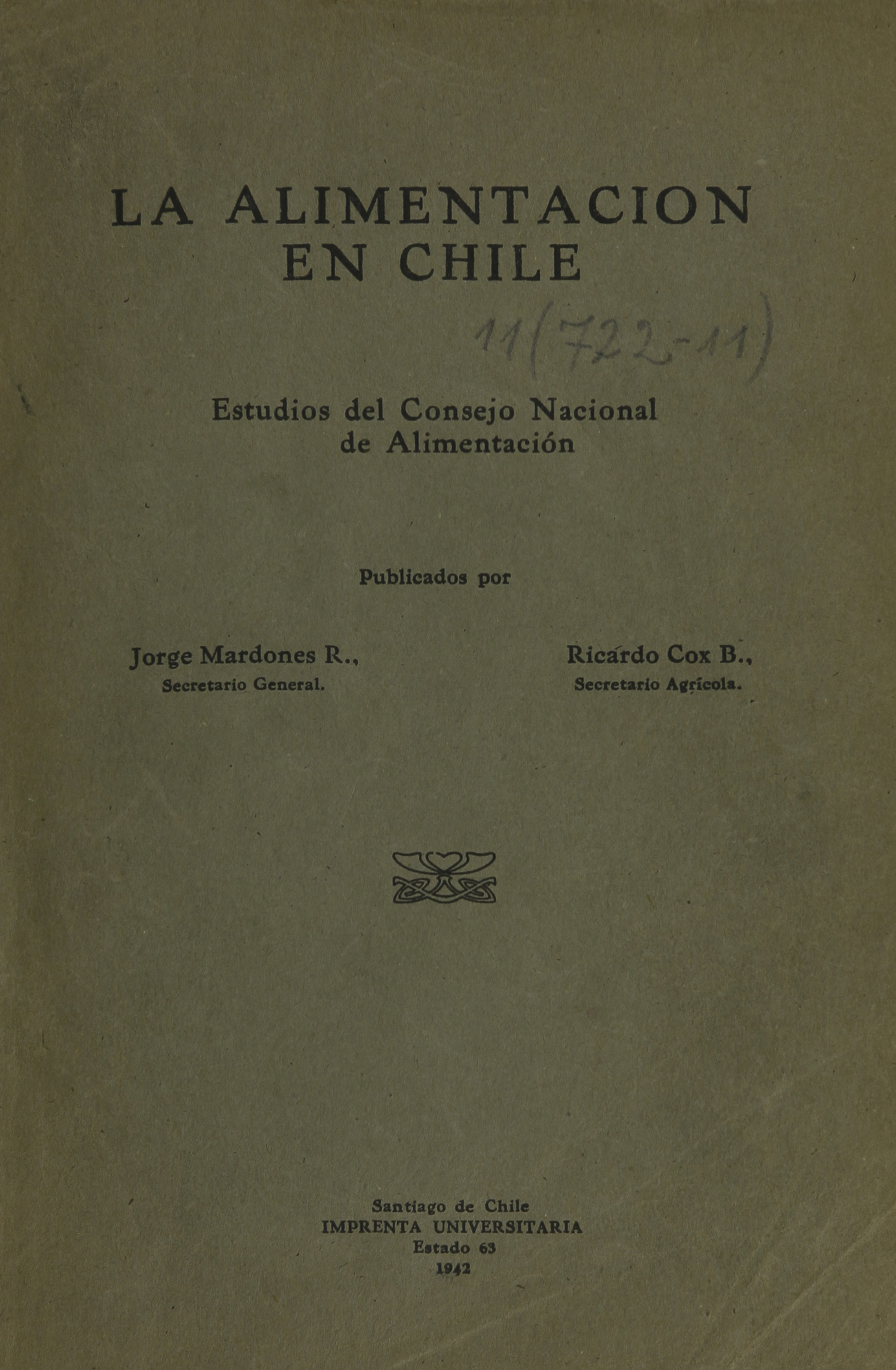 LA ALIMENTACION EN CHILE

11(722-11)

Estudios del Consejo Nacional de Alimentación

Publicados por

Jorge Mardones R.,
Secretario General.

Ricardo Cox B.,
Secretario Agrícola.

Santiago de Chile
IMPRENTA UNIVERSITARIA
Estado 63
1942